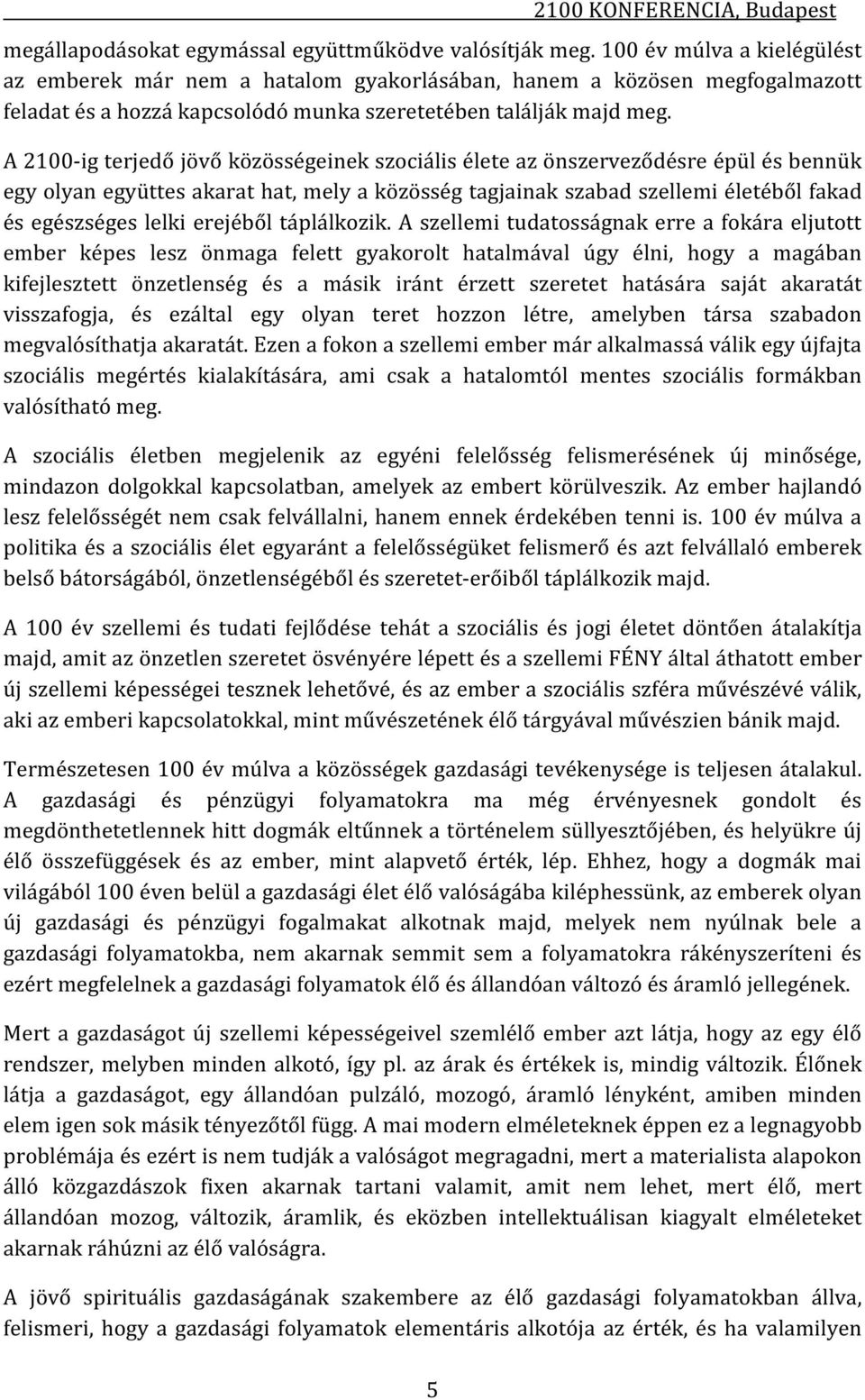 2100 KONFERENCIA, Budapest

megállapodásokat egymással együttműködve valósítják meg. 100 év múlva a kielégülést az emberek már nem a hatalom gyakorlásában, hanem a közösen megfogalmazott feladat és a hozzá kapcsolódó munka szeretetében találják majd meg.

A 2100-ig terjedő jövő közösségeinek szociális élete az önszerveződésre épül és bennük egy olyan együttes akarat hat, mely a közösség tagjainak szabad szellemi életéből fakad és egészséges lelki erejéből táplálkozik. A szellemi tudatosságnak erre a fokára eljutott ember képes lesz önmaga felett gyakorolt hatalmával úgy élni, hogy a magában kifejlesztett önzetlenség és a másik iránt érzett szeretet hatására saját akaratát visszafogja, és ezáltal egy olyan teret hozzon létre, amelyben társa szabadon megvalósíthatja akaratát. Ezen a fokon a szellemi ember már alkalmassá válik egy újfajta szociális megértés kialakítására, ami csak a hatalomtól mentes szociális formákban valósítható meg.

A szociális életben megjelenik az egyéni felelősség felismerésének új minősége, mindazon dolgokkal kapcsolatban, amelyek az embert körülveszik. Az ember hajlandó lesz felelősségét nem csak felvállalni, hanem ennek érdekében tenni is. 100 év múlva a politika és a szociális élet egyaránt a felelősségüket felismerő és azt felvállaló emberek belső bátorságából, önzetlenségéből és szeretet-erőiből táplálkozik majd.

A 100 év szellemi és tudati fejlődése tehát a szociális és jogi életet döntően átalakítja majd, amit az önzetlen szeretet ösvényére lépett és a szellemi FÉNY által áthatott ember új szellemi képességei tesznek lehetővé, és az ember a szociális szféra művészévé válik, aki az emberi kapcsolatokkal, mint művészetének élő tárgyával művészien bánik majd.

Természetesen 100 év múlva a közösségek gazdasági tevékenysége is teljesen átalakul. A gazdasági és pénzügyi folyamatokra ma még érvényesnek gondolt és megdönthetetlennek hitt dogmák eltűnnek a történelem süllyesztőjében, és helyükre új élő összefüggések és az ember, mint alapvető érték, lép. Ehhez, hogy a dogmák mai világából 100 éven belül a gazdasági élet élő valóságába kiléphessünk, az emberek olyan új gazdasági és pénzügyi fogalmakat alkotnak majd, melyek nem nyúlnak bele a gazdasági folyamatokba, nem akarnak semmit sem a folyamatokra rákényszeríteni és ezért megfelelnek a gazdasági folyamatok élő és állandóan változó és áramló jellegének.

Mert a gazdaságot új szellemi képességeivel szemlélő ember azt látja, hogy az egy élő rendszer, melyben minden alkotó, így pl. az árak és értékek is, mindig változik. Élőnek látja a gazdaságot, egy állandóan pulzáló, mozogó, áramló lényként, amiben minden elem igen sok másik tényezőtől függ. A mai modern elméleteknek éppen ez a legnagyobb problémája és ezért is nem tudják a valóságot megragadni, mert a materialista alapokon álló közgazdászok fixen akarnak tartani valamit, amit nem lehet, mert élő, mert állandóan mozog, változik, áramlik, és eközben intellektuálisan kiagyalt elméleteket akarnak ráhúzni az élő valóságra.

A jövő spirituális gazdaságának szakembere az élő gazdasági folyamatokban állva, felismeri, hogy a gazdasági folyamatok elementáris alkotója az érték, és ha valamilyen

5